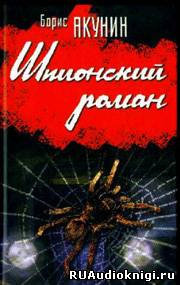 Борис АКУНИН

Шпионский роман

RUAudioknigi.ru